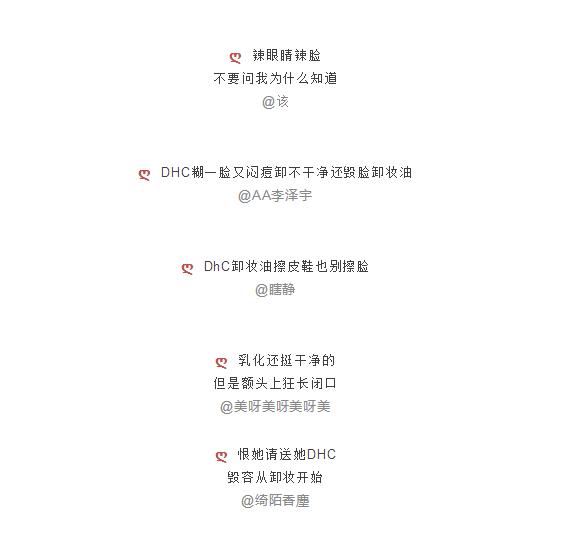 辣眼睛辣脸
不要问我为什么知道
@该

DHC糊一脸又闷痘卸不干净还毁脸卸妆油
@AA李泽宇

DhC卸妆油擦皮鞋也别擦脸
@瞎静

乳化还挺干净的
但是额头上狂长闭口
@美呀美呀美呀美

恨她请送她DHC
毁容从卸妆开始
@绮陌香塵